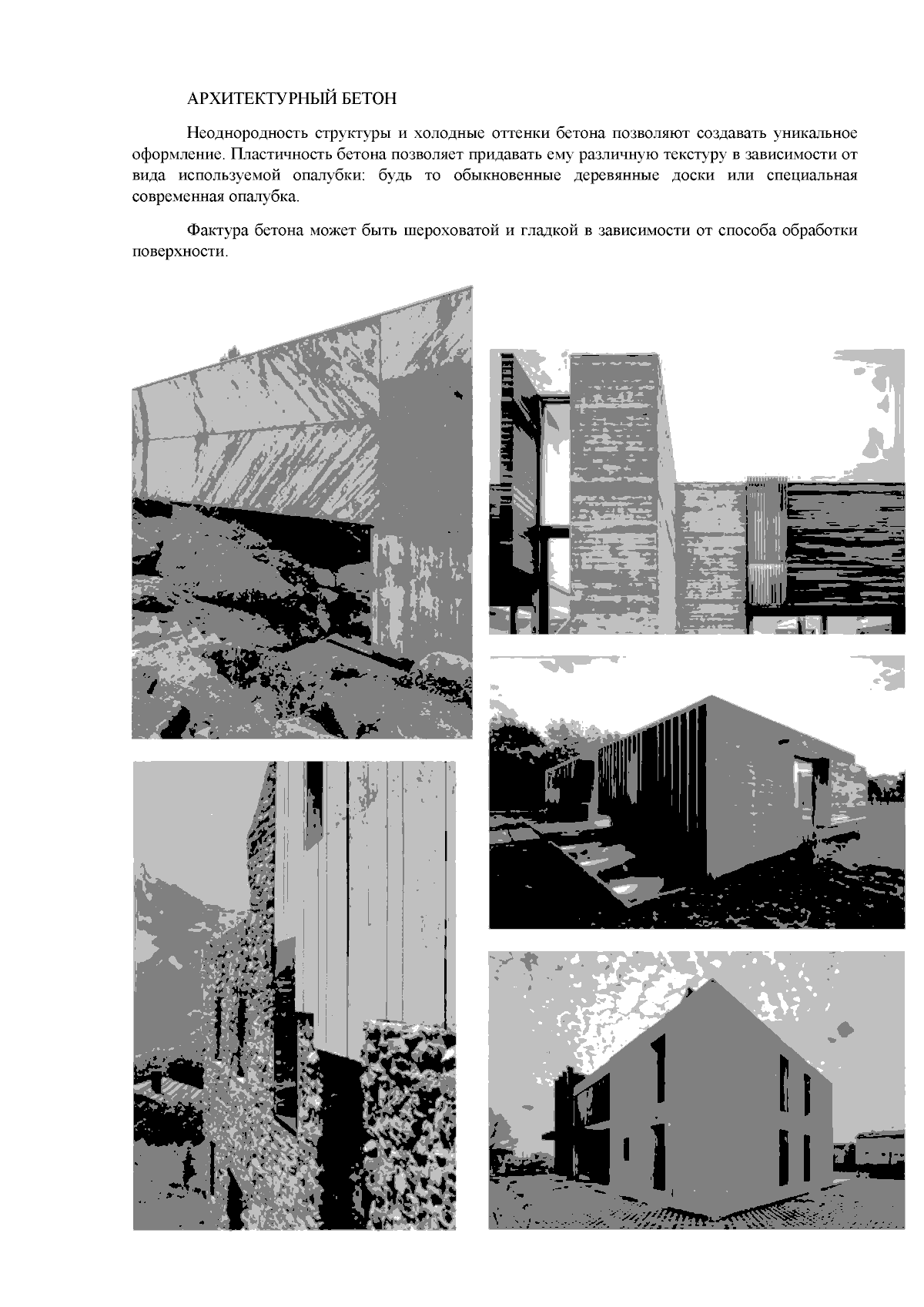 АРХИТЕКТУРНЫЙ БЕТОН

Неоднородность структуры и холодные оттенки бетона позволяют создавать уникальное оформление. Пластичность бетона позволяет придавать ему различную текстуру в зависимости от вида используемой опалубки: будь то обыкновенные деревянные доски или специальная современная опалубка.

Фактура бетона может быть шероховатой и гладкой в зависимости от способа обработки поверхности.